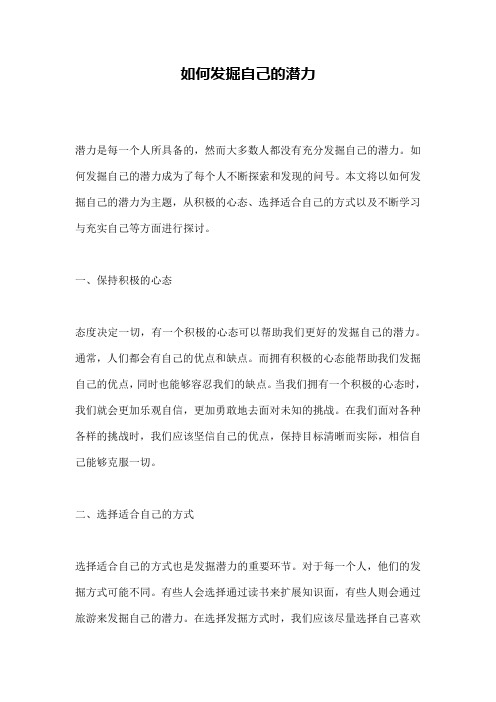 如何发掘自己的潜力

潜力是每一个人所具备的，然而大多数人都没有充分发掘自己的潜力。如何发掘自己的潜力成为了每个人不断探索和发现的问号。本文将以如何发掘自己的潜力为主题，从积极的心态、选择适合自己的方式以及不断学习与充实自己等方面进行探讨。

一、保持积极的心态

态度决定一切，有一个积极的心态可以帮助我们更好的发掘自己的潜力。通常，人们都会有自己的优点和缺点。而拥有积极的心态能帮助我们发掘自己的优点，同时也能够容忍我们的缺点。当我们拥有一个积极的心态时，我们就会更加乐观自信，更加勇敢地去面对未知的挑战。在我们面对各种各样的挑战时，我们应该坚信自己的优点，保持目标清晰而实际，相信自己能够克服一切。

二、选择适合自己的方式

选择适合自己的方式也是发掘潜力的重要环节。对于每一个人，他们的发掘方式可能不同。有些人会选择通过读书来扩展知识面，有些人则会通过旅游来发掘自己的潜力。在选择发掘方式时，我们应该尽量选择自己喜欢